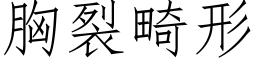 胸裂畸形